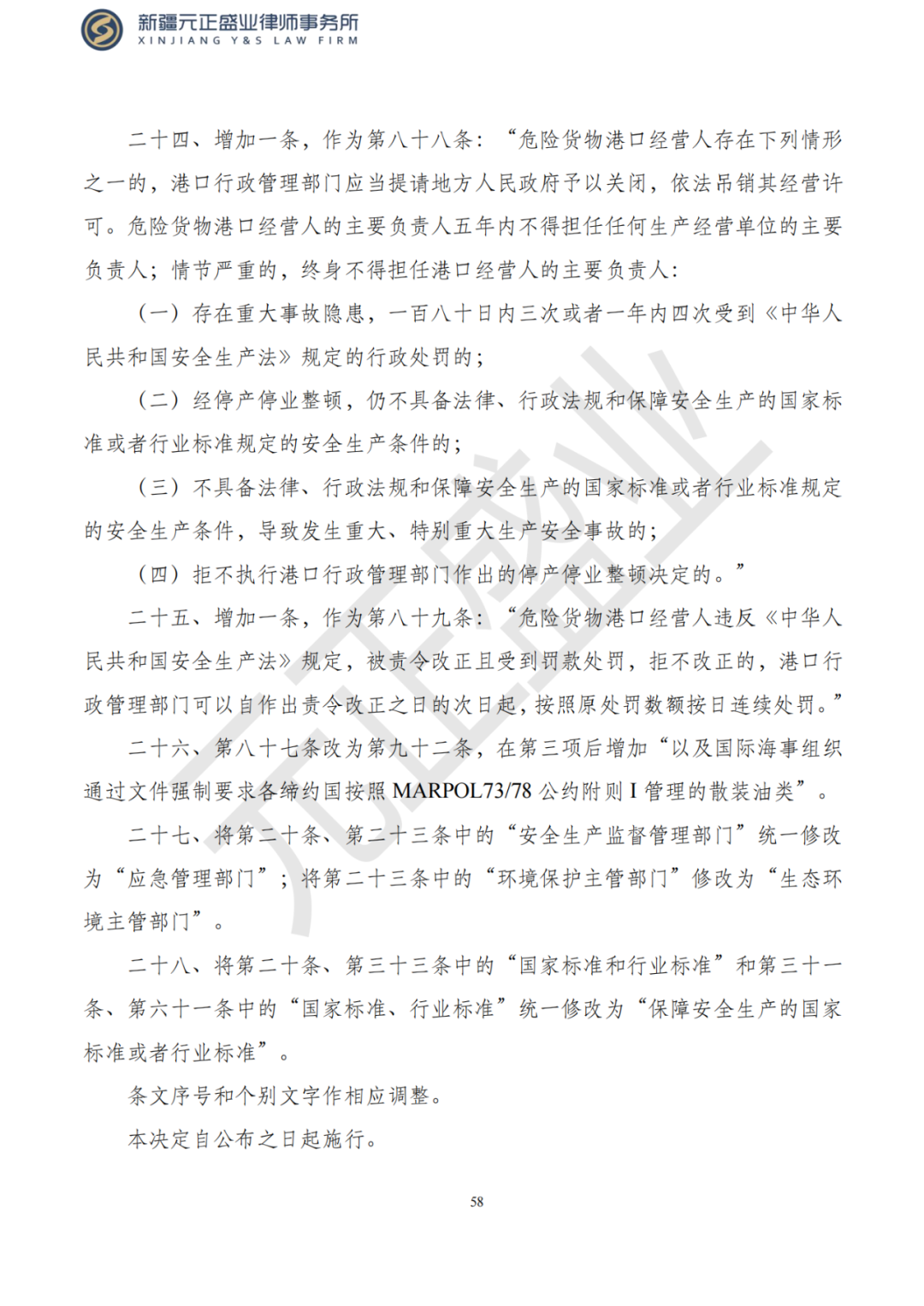 新疆元正盛业律师事务所
XINJIANG Y&S LAW FIRM

二十四、增加一条，作为第八十八条：“危险货物港口经营人存在下列情形之一的，港口行政管理部门应当提请地方人民政府予以关闭，依法吊销其经营许可。危险货物港口经营人的主要负责人五年内不得担任任何生产经营单位的主要负责人；情节严重的，终身不得担任港口经营人的主要负责人：

（一）存在重大事故隐患，一百八十日内三次或者一年内四次受到《中华人民共和国安全生产法》规定的行政处罚的；

（二）经停产停业整顿，仍不具备法律、行政法规和保障安全生产的国家标准或者行业标准规定的安全生产条件的；

（三）不具备法律、行政法规和保障安全生产的国家标准或者行业标准规定的安全生产条件，导致发生重大、特别重大生产安全事故的；

（四）拒不执行港口行政管理部门作出的停产停业整顿决定的。”

二十五、增加一条，作为第八十九条：“危险货物港口经营人违反《中华人民共和国安全生产法》规定，被责令改正且受到罚款处罚，拒不改正的，港口行政管理部门可以自作出责令改正之日的次日起，按照原处罚数额按日连续处罚。”

二十六、第八十七条改为第九十二条，在第三项后增加“以及国际海事组织通过文件强制要求各缔约国按照MARPOL73/78公约附则I管理的散装油类”。

二十七、将第二十条、第二十三条中的“安全生产监督管理部门”统一修改为“应急管理部门”；将第二十三条中的“环境保护主管部门”修改为“生态环境主管部门”。

二十八、将第二十条、第三十三条中的“国家标准和行业标准”和第三十一条、第六十一条中的“国家标准、行业标准”统一修改为“保障安全生产的国家标准或者行业标准”。

条文序号和个别文字作相应调整。

本决定自公布之日起施行。

58

元正盛业